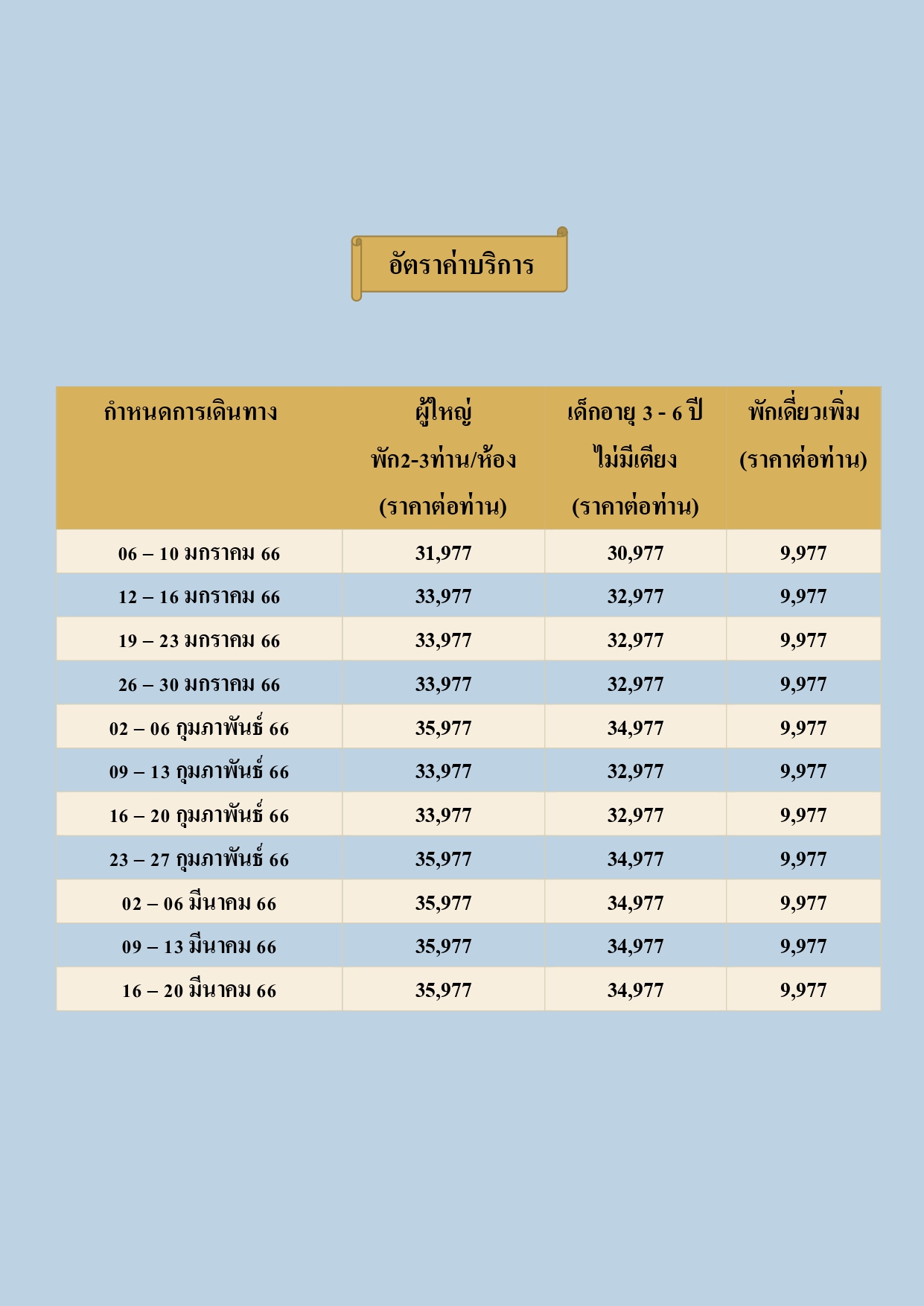 อัตราค่าบริการ

| กำหนดการเดินทาง | ผู้ใหญ่ พัก2-3ท่าน/ห้อง (ราคาต่อท่าน) | เด็กอายุ 3 - 6 ปี ไม่มีเตียง (ราคาต่อท่าน) | พักเดี่ยวเพิ่ม (ราคาต่อท่าน) |
|---|---|---|---|
| 06 – 10 มกราคม 66 | 31,977 | 30,977 | 9,977 |
| 12 – 16 มกราคม 66 | 33,977 | 32,977 | 9,977 |
| 19 – 23 มกราคม 66 | 33,977 | 32,977 | 9,977 |
| 26 – 30 มกราคม 66 | 33,977 | 32,977 | 9,977 |
| 02 – 06 กุมภาพันธ์ 66 | 35,977 | 34,977 | 9,977 |
| 09 – 13 กุมภาพันธ์ 66 | 33,977 | 32,977 | 9,977 |
| 16 – 20 กุมภาพันธ์ 66 | 33,977 | 32,977 | 9,977 |
| 23 – 27 กุมภาพันธ์ 66 | 35,977 | 34,977 | 9,977 |
| 02 – 06 มีนาคม 66 | 35,977 | 34,977 | 9,977 |
| 09 – 13 มีนาคม 66 | 35,977 | 34,977 | 9,977 |
| 16 – 20 มีนาคม 66 | 35,977 | 34,977 | 9,977 |